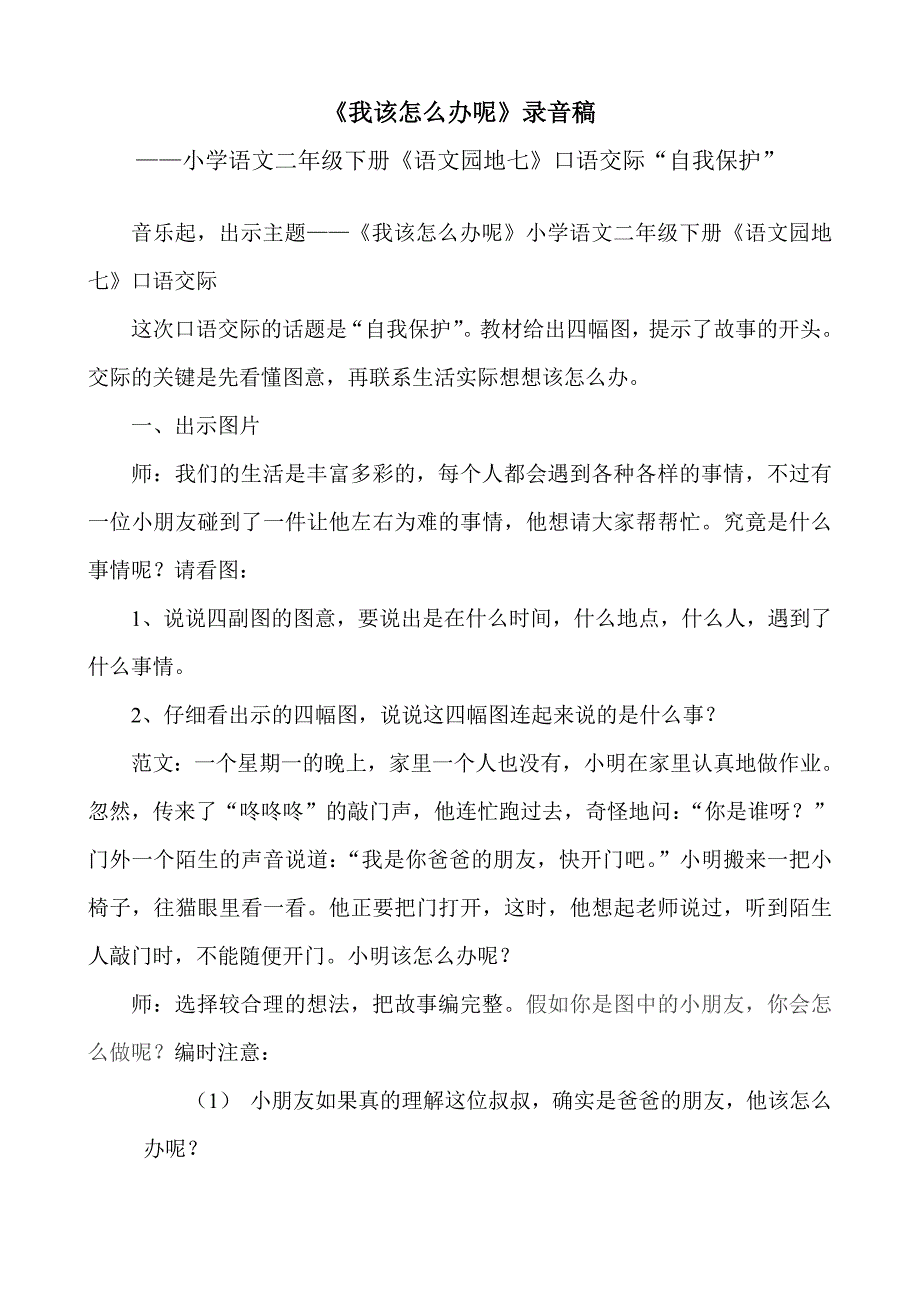 《我该怎么办呢》录音稿

——小学语文二年级下册《语文园地七》口语交际“自我保护”

音乐起，出示主题——《我该怎么办呢》小学语文二年级下册《语文园地七》口语交际

这次口语交际的话题是“自我保护”。教材给出四幅图，提示了故事的开头。交际的关键是先看懂图意，再联系生活实际想想该怎么办。

一、出示图片

师：我们的生活是丰富多彩的，每个人都会遇到各种各样的事情，不过有一位小朋友碰到了一件让他左右为难的事情，他想请大家帮帮忙。究竟是什么事情呢？请看图：

1、说说四副图的图意，要说出是在什么时间，什么地点，什么人，遇到了什么事情。

2、仔细看出示的四幅图，说说这四幅图连起来说的是什么事？

范文：一个星期一的晚上，家里一个人也没有，小明在家里认真地做作业。忽然，传来了“咚咚咚”的敲门声，他连忙跑过去，奇怪地问：“你是谁呀？”门外一个陌生的声音说道：“我是你爸爸的朋友，快开门吧。”小明搬来一把小椅子，往猫眼里看一看。他正要把门打开，这时，他想起老师说过，听到陌生人敲门时，不能随便开门。小明该怎么办呢？

师：选择较合理的想法，把故事编完整。假如你是图中的小朋友，你会怎么做呢？编时注意：

（1） 小朋友如果真的理解这位叔叔，确实是爸爸的朋友，他该怎么办呢？